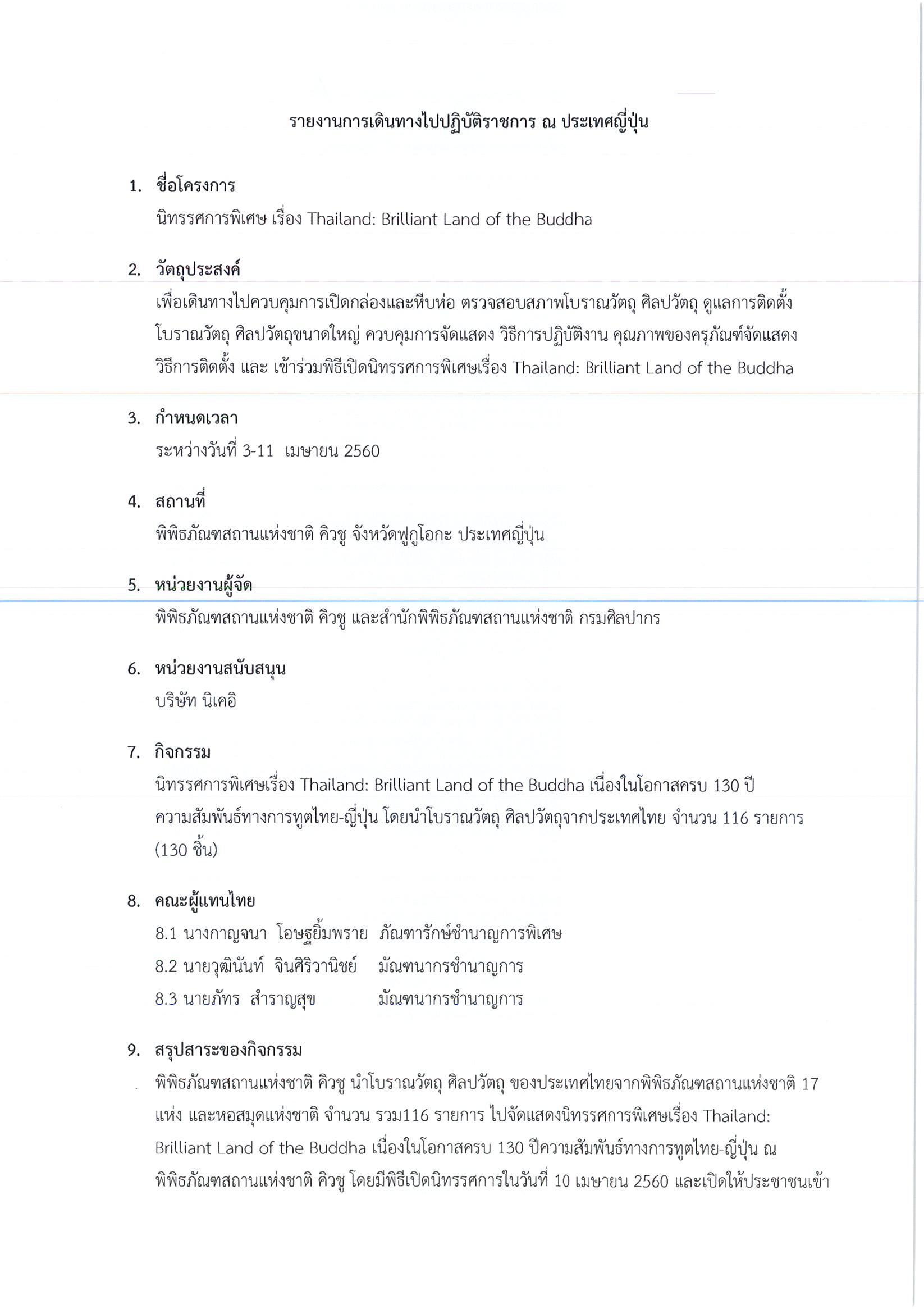 รายงานการเดินทางไปปฏิบัติราชการ ณ ประเทศญี่ปุ่น

1. ชื่อโครงการ
นิทรรศการพิเศษ เรื่อง Thailand: Brilliant Land of the Buddha

2. วัตถุประสงค์
เพื่อเดินทางไปควบคุมการเปิดกล่องและหีบห่อ ตรวจสอบสภาพโบราณวัตถุ ศิลปวัตถุ ดูแลการติดตั้งโบราณวัตถุ ศิลปวัตถุขนาดใหญ่ ควบคุมการจัดแสดง วิธีการปฏิบัติงาน คุณภาพของครุภัณฑ์จัดแสดง วิธีการติดตั้ง และ เข้าร่วมพิธีเปิดนิทรรศการพิเศษเรื่อง Thailand: Brilliant Land of the Buddha

3. กำหนดเวลา
ระหว่างวันที่ 3-11 เมษายน 2560

4. สถานที่
พิพิธภัณฑสถานแห่งชาติ คิวชู จังหวัดฟูกูโอกะ ประเทศญี่ปุ่น

5. หน่วยงานผู้จัด
พิพิธภัณฑสถานแห่งชาติ คิวชู และสำนักพิพิธภัณฑสถานแห่งชาติ กรมศิลปากร

6. หน่วยงานสนับสนุน
บริษัท นิเคอิ

7. กิจกรรม
นิทรรศการพิเศษเรื่อง Thailand: Brilliant Land of the Buddha เนื่องในโอกาสครบ 130 ปี ความสัมพันธ์ทางการทูตไทย-ญี่ปุ่น โดยนำโบราณวัตถุ ศิลปวัตถุจากประเทศไทย จำนวน 116 รายการ (130 ชิ้น)

8. คณะผู้แทนไทย
8.1 นางกาญจนา โอษฐยิ้มพราย ภัณฑารักษ์ชำนาญการพิเศษ
8.2 นายวุฒินันท์ จินศิริวานิชย์ มัณฑนากรชำนาญการ
8.3 นายภัทร สำราญสุข มัณฑนากรชำนาญการ

9. สรุปสาระของกิจกรรม
พิพิธภัณฑสถานแห่งชาติ คิวชู นำโบราณวัตถุ ศิลปวัตถุ ของประเทศไทยจากพิพิธภัณฑสถานแห่งชาติ 17 แห่ง และหอสมุดแห่งชาติ จำนวน รวม116 รายการ ไปจัดแสดงนิทรรศการพิเศษเรื่อง Thailand: Brilliant Land of the Buddha เนื่องในโอกาสครบ 130 ปีความสัมพันธ์ทางการทูตไทย-ญี่ปุ่น ณ พิพิธภัณฑสถานแห่งชาติ คิวชู โดยมีพิธีเปิดนิทรรศการในวันที่ 10 เมษายน 2560 และเปิดให้ประชาชนเข้า